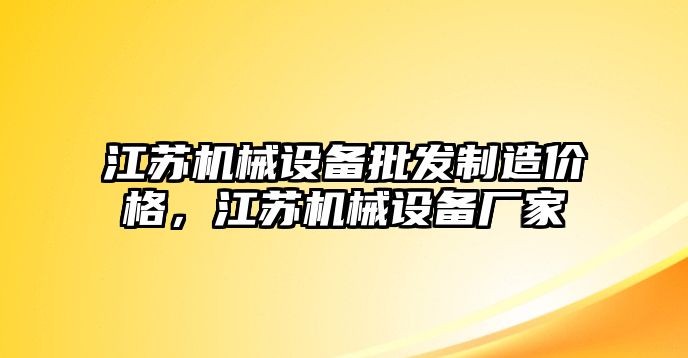 江苏机械设备批发制造价格，江苏机械设备厂家